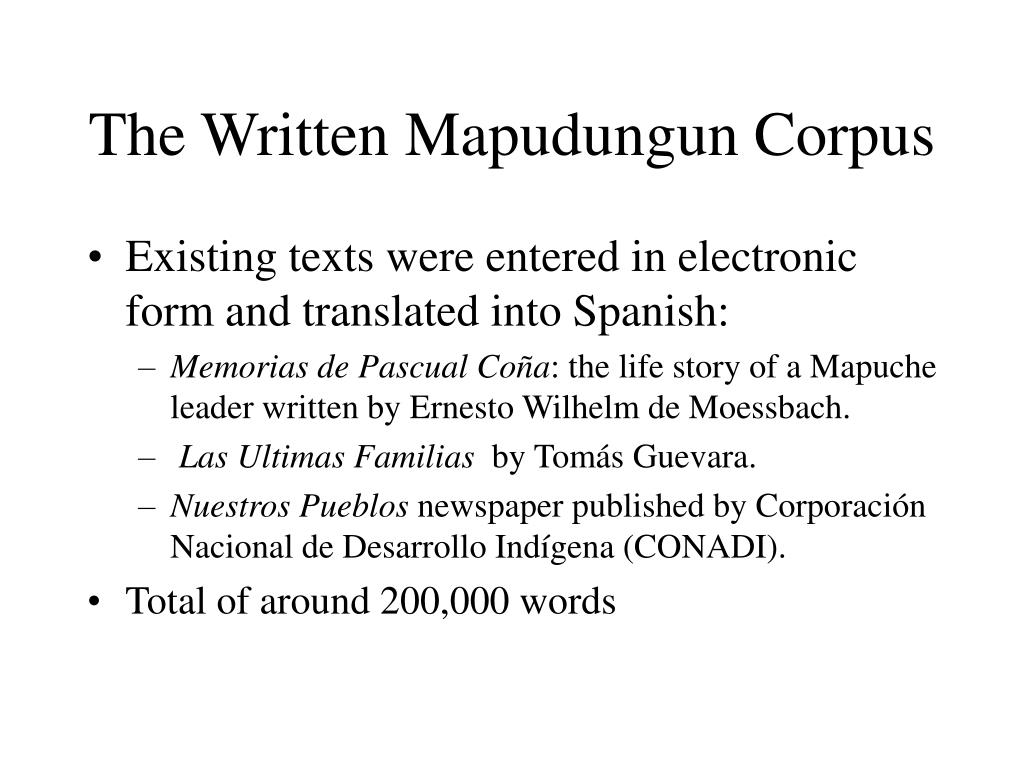 The Written Mapudungun Corpus

• Existing texts were entered in electronic form and translated into Spanish:
– Memorias de Pascual Coña: the life story of a Mapuche leader written by Ernesto Wilhelm de Moessbach.
– Las Ultimas Familias by Tomás Guevara.
– Nuestros Pueblos newspaper published by Corporación Nacional de Desarrollo Indígena (CONADI).
• Total of around 200,000 words